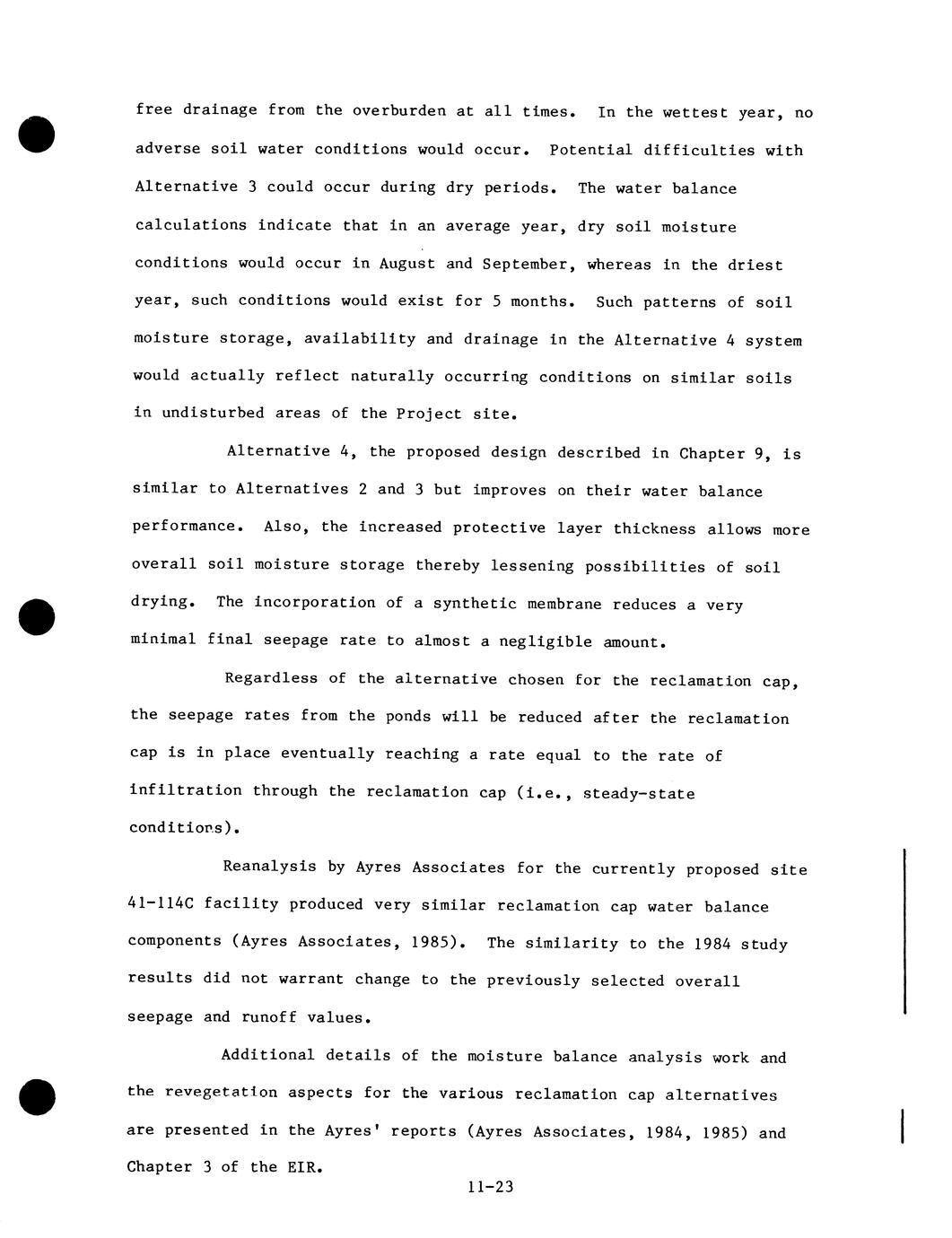 free drainage from the overburden at all times. In the wettest year, no adverse soil water conditions would occur. Potential difficulties with Alternative 3 could occur during dry periods. The water balance calculations indicate that in an average year, dry soil moisture conditions would occur in August and September, whereas in the driest year, such conditions would exist for 5 months. Such patterns of soil moisture storage, availability and drainage in the Alternative 4 system would actually reflect naturally occurring conditions on similar soils in undisturbed areas of the Project site.

Alternative 4, the proposed design described in Chapter 9, is similar to Alternatives 2 and 3 but improves on their water balance performance. Also, the increased protective layer thickness allows more overall soil moisture storage thereby lessening possibilities of soil drying. The incorporation of a synthetic membrane reduces a very minimal final seepage rate to almost a negligible amount.

Regardless of the alternative chosen for the reclamation cap, the seepage rates from the ponds will be reduced after the reclamation cap is in place eventually reaching a rate equal to the rate of infiltration through the reclamation cap (i.e., steady-state conditions).

Reanalysis by Ayres Associates for the currently proposed site 41-114C facility produced very similar reclamation cap water balance components (Ayres Associates, 1985). The similarity to the 1984 study results did not warrant change to the previously selected overall seepage and runoff values.

Additional details of the moisture balance analysis work and the revegetation aspects for the various reclamation cap alternatives are presented in the Ayres' reports (Ayres Associates, 1984, 1985) and Chapter 3 of the EIR.

11-23